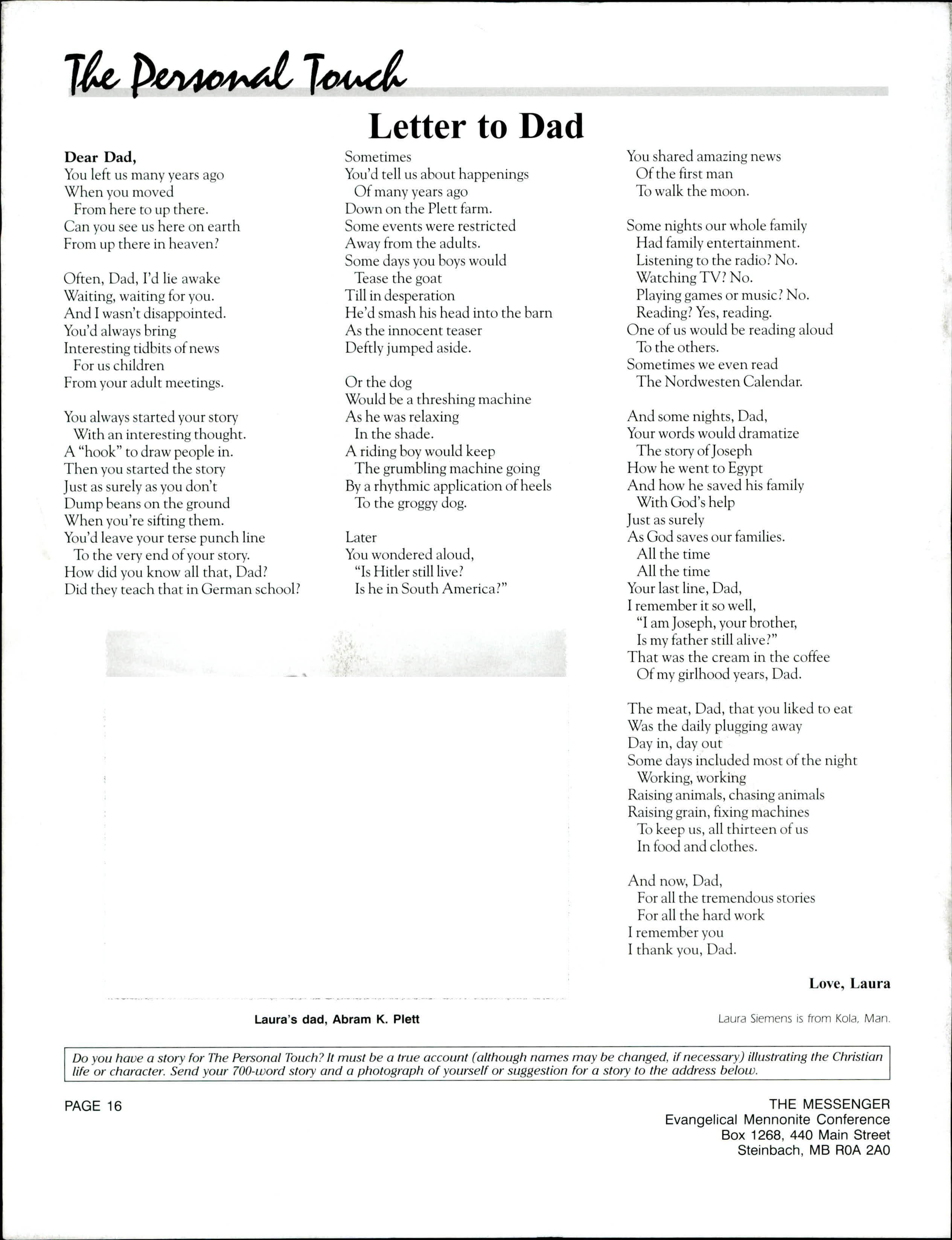 The Personal Touch

Letter to Dad

Dear Dad,
You left us many years ago
When you moved
From here to up there.
Can you see us here on earth
From up there in heaven?

Often, Dad, I'd lie awake
Waiting, waiting for you.
And I wasn't disappointed.
You'd always bring
Interesting tidbits of news
For us children
From your adult meetings.

You always started your story
With an interesting thought.
A "hook" to draw people in.
Then you started the story
Just as surely as you don't
Dump beans on the ground
When you're sifting them.
You'd leave your terse punch line
To the very end of your story.
How did you know all that, Dad?
Did they teach that in German school?

Sometimes
You'd tell us about happenings
Of many years ago
Down on the Plett farm.
Some events were restricted
Away from the adults.
Some days you boys would
Tease the goat
Till in desperation
He'd smash his head into the barn
As the innocent teaser
Deftly jumped aside.

Or the dog
Would be a threshing machine
As he was relaxing
In the shade.
A riding boy would keep
The grumbling machine going
By a rhythmic application of heels
To the groggy dog.

Later
You wondered aloud,
"Is Hitler still live?
Is he in South America?"

You shared amazing news
Of the first man
To walk the moon.

Some nights our whole family
Had family entertainment.
Listening to the radio? No.
Watching TV? No.
Playing games or music? No.
Reading? Yes, reading.
One of us would be reading aloud
To the others.
Sometimes we even read
The Nordwesten Calendar.

And some nights, Dad,
Your words would dramatize
The story of Joseph
How he went to Egypt
And how he saved his family
With God's help
Just as surely
As God saves our families.
All the time
All the time
Your last line, Dad,
I remember it so well,
"I am Joseph, your brother,
Is my father still alive?"
That was the cream in the coffee
Of my girlhood years, Dad.

The meat, Dad, that you liked to eat
Was the daily plugging away
Day in, day out
Some days included most of the night
Working, working
Raising animals, chasing animals
Raising grain, fixing machines
To keep us, all thirteen of us
In food and clothes.

And now, Dad,
For all the tremendous stories
For all the hard work
I remember you
I thank you, Dad.

Love, Laura

Laura's dad, Abram K. Plett

Laura Siemens is from Kola, Man.

Do you have a story for The Personal Touch? It must be a true account (although names may be changed, if necessary) illustrating the Christian life or character. Send your 700-word story and a photograph of yourself or suggestion for a story to the address below.

PAGE 16

THE MESSENGER
Evangelical Mennonite Conference
Box 1268, 440 Main Street
Steinbach, MB R0A 2A0